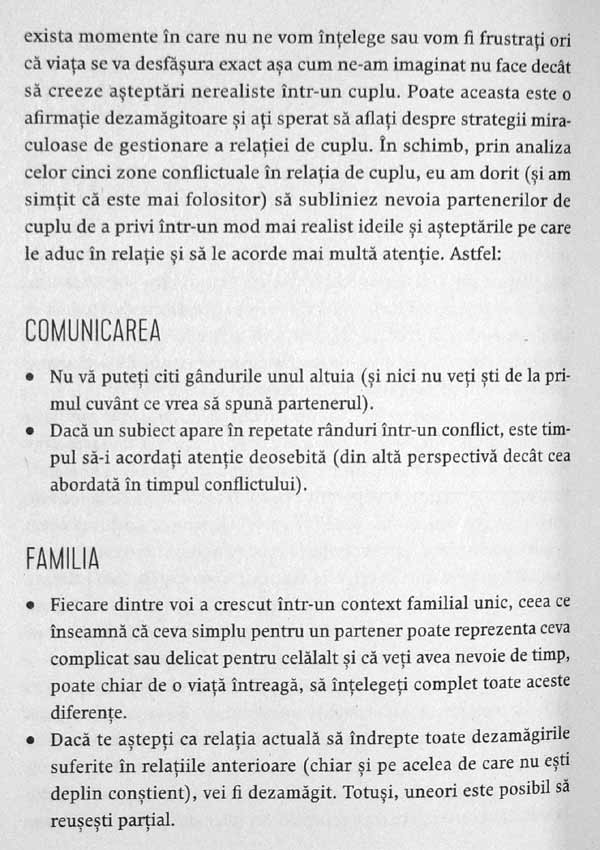 exista momente în care nu ne vom înțelege sau vom fi frustrați ori că viața se va desfășura exact așa cum ne-am imaginat nu face decât să creeze așteptări nerealiste într-un cuplu. Poate aceasta este o afirmație dezamăgitoare și ați sperat să aflați despre strategii miraculoase de gestionare a relației de cuplu. În schimb, prin analiza celor cinci zone conflictuale în relația de cuplu, eu am dorit (și am simțit că este mai folositor) să subliniez nevoia partenerilor de cuplu de a privi într-un mod mai realist ideile și așteptările pe care le aduc în relație și să le acorde mai multă atenție. Astfel:

COMUNICAREA

• Nu vă puteți citi gândurile unul altuia (și nici nu veți ști de la primul cuvânt ce vrea să spună partenerul).
• Dacă un subiect apare în repetate rânduri într-un conflict, este timpul să-i acordați atenție deosebită (din altă perspectivă decât cea abordată în timpul conflictului).

FAMILIA

• Fiecare dintre voi a crescut într-un context familial unic, ceea ce înseamnă că ceva simplu pentru un partener poate reprezenta ceva complicat sau delicat pentru celălalt și că veți avea nevoie de timp, poate chiar de o viață întreagă, să înțelegeți complet toate aceste diferențe.
• Dacă te aștepți ca relația actuală să îndrepte toate dezamăgirile suferite în relațiile anterioare (chiar și pe acelea de care nu ești deplin conștient), vei fi dezamăgit. Totuși, uneori este posibil să reușești parțial.